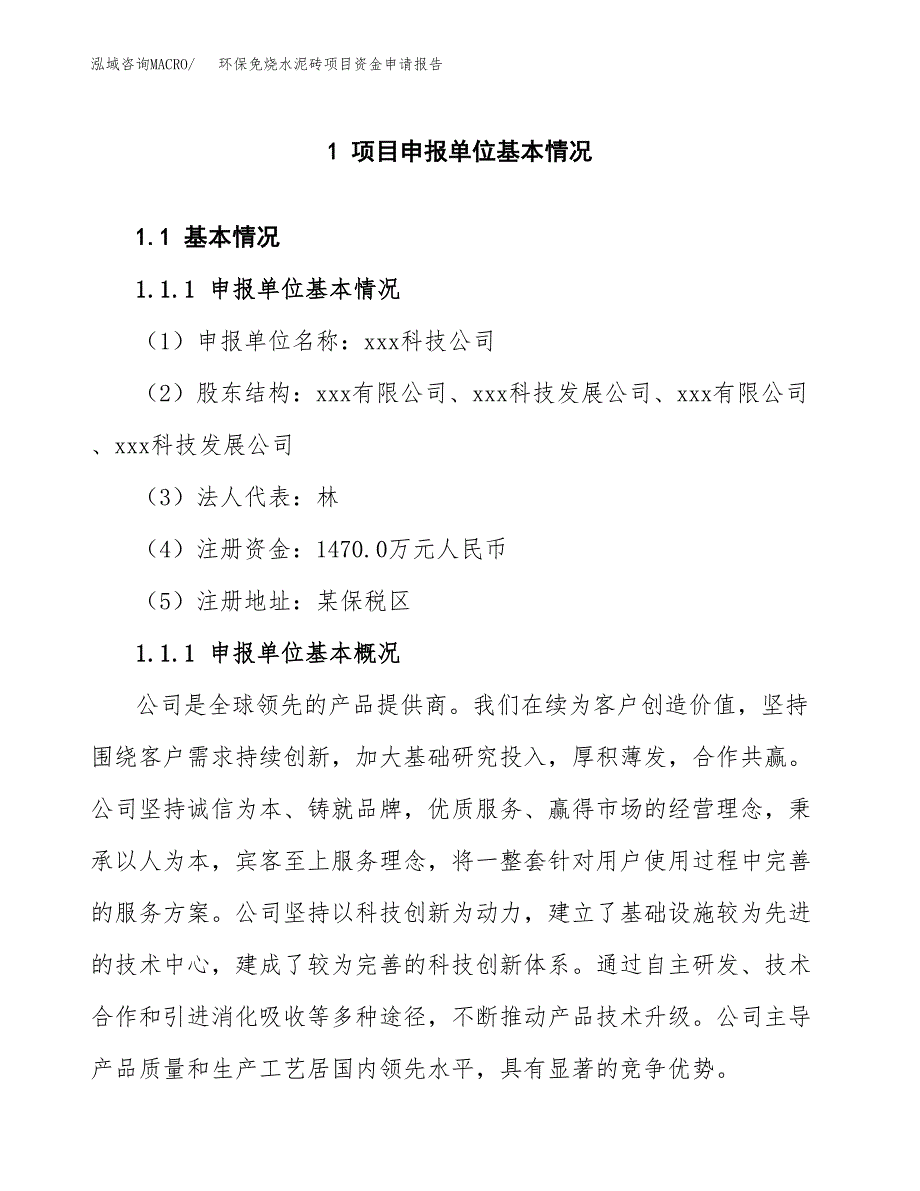 泓域咨询MACRO/　环保免烧水泥砖项目资金申请报告

1 项目申报单位基本情况

1.1 基本情况

1.1.1 申报单位基本情况

（1）申报单位名称：xxx科技公司

（2）股东结构：xxx有限公司、xxx科技发展公司、xxx有限公司、xxx科技发展公司

（3）法人代表：林

（4）注册资金：1470.0万元人民币

（5）注册地址：某保税区

1.1.1 申报单位基本概况

公司是全球领先的产品提供商。我们在续为客户创造价值，坚持围绕客户需求持续创新，加大基础研究投入，厚积薄发，合作共赢。公司坚持诚信为本、铸就品牌，优质服务、赢得市场的经营理念，秉承以人为本，宾客至上服务理念，将一整套针对用户使用过程中完善的服务方案。公司坚持以科技创新为动力，建立了基础设施较为先进的技术中心，建成了较为完善的科技创新体系。通过自主研发、技术合作和引进消化吸收等多种途径，不断推动产品技术升级。公司主导产品质量和生产工艺居国内领先水平，具有显著的竞争优势。